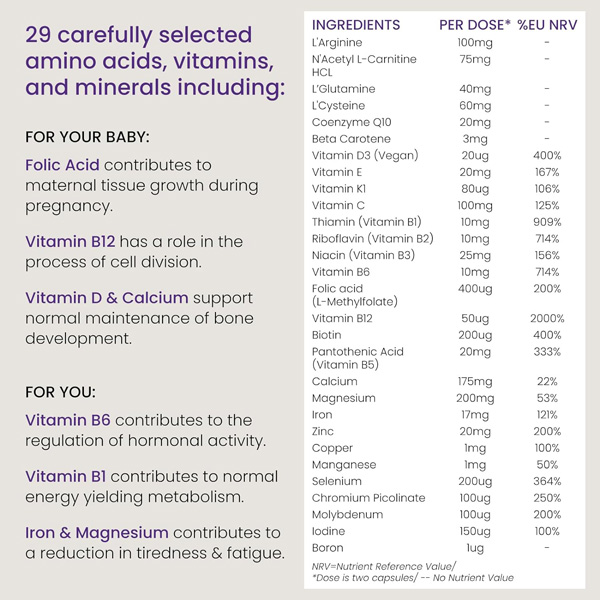 29 carefully selected amino acids, vitamins, and minerals including:

FOR YOUR BABY:

Folic Acid contributes to maternal tissue growth during pregnancy.

Vitamin B12 has a role in the process of cell division.

Vitamin D & Calcium support normal maintenance of bone development.

FOR YOU:

Vitamin B6 contributes to the regulation of hormonal activity.

Vitamin B1 contributes to normal energy yielding metabolism.

Iron & Magnesium contributes to a reduction in tiredness & fatigue.

| INGREDIENTS | PER DOSE* | %EU NRV |
|---|---|---|
| L'Arginine | 100mg | - |
| N'Acetyl L-Carnitine HCL | 75mg | - |
| L'Glutamine | 40mg | - |
| L'Cysteine | 60mg | - |
| Coenzyme Q10 | 20mg | - |
| Beta Carotene | 3mg | - |
| Vitamin D3 (Vegan) | 20ug | 400% |
| Vitamin E | 20mg | 167% |
| Vitamin K1 | 80ug | 106% |
| Vitamin C | 100mg | 125% |
| Thiamin (Vitamin B1) | 10mg | 909% |
| Riboflavin (Vitamin B2) | 10mg | 714% |
| Niacin (Vitamin B3) | 25mg | 156% |
| Vitamin B6 | 10mg | 714% |
| Folic acid (L-Methylfolate) | 400ug | 200% |
| Vitamin B12 | 50ug | 2000% |
| Biotin | 200ug | 400% |
| Pantothenic Acid (Vitamin B5) | 20mg | 333% |
| Calcium | 175mg | 22% |
| Magnesium | 200mg | 53% |
| Iron | 17mg | 121% |
| Zinc | 20mg | 200% |
| Copper | 1mg | 100% |
| Manganese | 1mg | 50% |
| Selenium | 200ug | 364% |
| Chromium Picolinate | 100ug | 250% |
| Molybdenum | 100ug | 200% |
| Iodine | 150ug | 100% |
| Boron | 1ug | - |

NRV=Nutrient Reference Value/
*Dose is two capsules/ -- No Nutrient Value